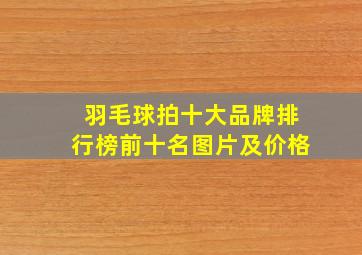 羽毛球拍十大品牌排行榜前十名图片及价格